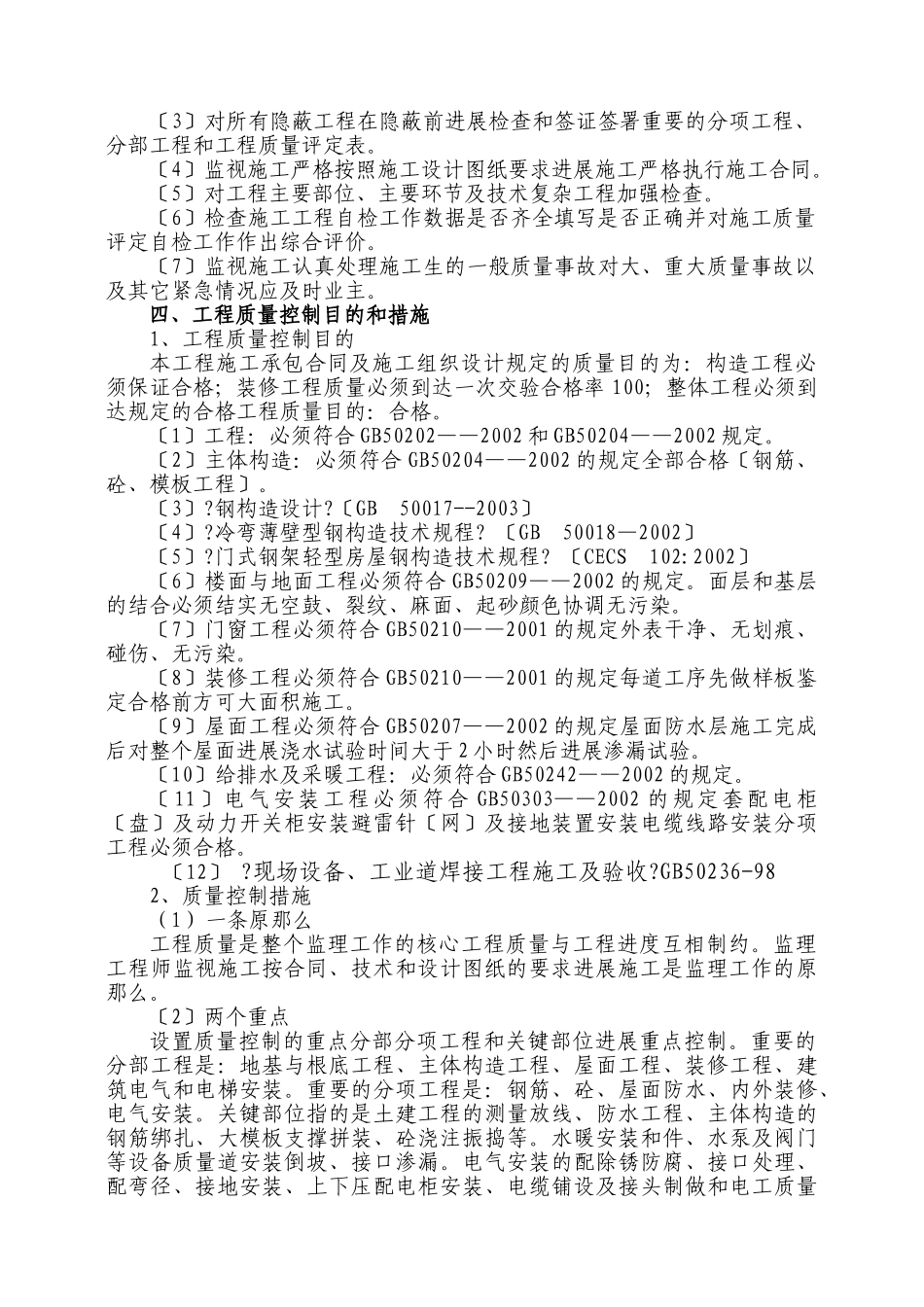 〔3〕对所有隐蔽工程在隐蔽前进展检查和签证签署重要的分项工程、分部工程和工程质量评定表。

〔4〕监视施工严格按照施工设计图纸要求进展施工严格执行施工合同。

〔5〕对工程主要部位、主要环节及技术复杂工程加强检查。

〔6〕检查施工工程自检工作数据是否齐全填写是否正确并对施工质量评定自检工作作出综合评价。

〔7〕监视施工认真处理施工生的一般质量事故对大、重大质量事故以及其它紧急情况应及时业主。

四、工程质量控制目的和措施

1、工程质量控制目的

本工程施工承包合同及施工组织设计规定的质量目的为：构造工程必须保证合格；装修工程质量必须到达一次交验合格率100；整体工程必须到达规定的合格工程质量目的：合格。

〔1〕工程：必须符合GB50202——2002和GB50204——2002规定。

〔2〕主体构造：必须符合GB50204——2002的规定全部合格〔钢筋、砼、模板工程〕。

〔3〕?钢构造设计?〔GB 50017--2003〕

〔4〕?冷弯薄壁型钢构造技术规程? 〔GB 50018—2002〕

〔5〕?门式钢架轻型房屋钢构造技术规程? 〔CECS 102:2002〕

〔6〕楼面与地面工程必须符合GB50209——2002的规定。面层和基层的结合必须结实无空鼓、裂纹、麻面、起砂颜色协调无污染。

〔7〕门窗工程必须符合GB50210——2001的规定外表干净、无划痕、碰伤、无污染。

〔8〕装修工程必须符合GB50210——2001的规定每道工序先做样板鉴定合格前方可大面积施工。

〔9〕屋面工程必须符合GB50207——2002的规定屋面防水层施工完成后对整个屋面进展浇水试验时间大于2小时然后进展渗漏试验。

〔10〕给排水及采暖工程：必须符合GB50242——2002的规定。

〔11〕电气安装工程必须符合GB50303——2002的规定套配电柜〔盘〕及动力开关柜安装避雷针〔网〕及接地装置安装电缆线路安装分项工程必须合格。

〔12〕 ?现场设备、工业道焊接工程施工及验收?GB50236-98

2、质量控制措施

（1）一条原那么

工程质量是整个监理工作的核心工程质量与工程进度互相制约。监理工程师监视施工按合同、技术和设计图纸的要求进展施工是监理工作的原那么。

〔2〕两个重点

设置质量控制的重点分部分项工程和关键部位进展重点控制。重要的分部工程是：地基与根底工程、主体构造工程、屋面工程、装修工程、建筑电气和电梯安装。重要的分项工程是：钢筋、砼、屋面防水、内外装修、电气安装。关键部位指的是土建工程的测量放线、防水工程、主体构造的钢筋绑扎、大模板支撑拼装、砼浇注振捣等。水暖安装和件、水泵及阀门等设备质量道安装倒坡、接口渗漏。电气安装的配除锈防腐、接口处理、配弯径、接地安装、上下压配电柜安装、电缆铺设及接头制做和电工质量